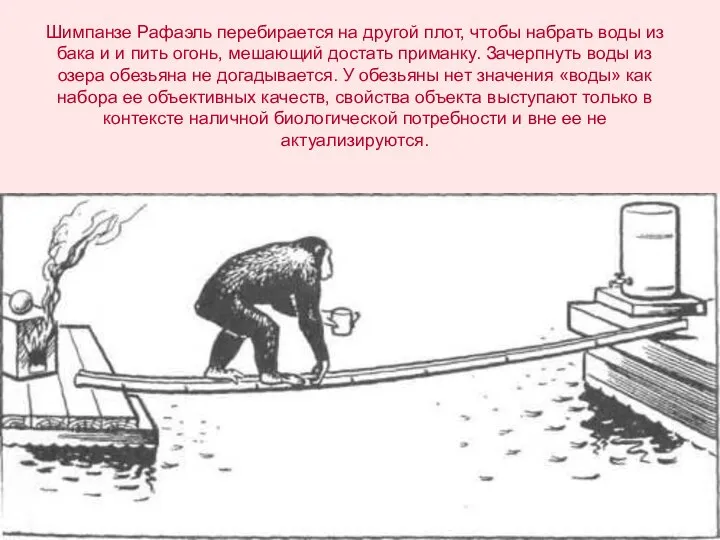 Шимпанзе Рафаэль перебирается на другой плот, чтобы набрать воды из бака и и пить огонь, мешающий достать приманку. Зачерпнуть воды из озера обезьяна не догадывается. У обезьяны нет значения «воды» как набора ее объективных качеств, свойства объекта выступают только в контексте наличной биологической потребности и вне ее не актуализируются.